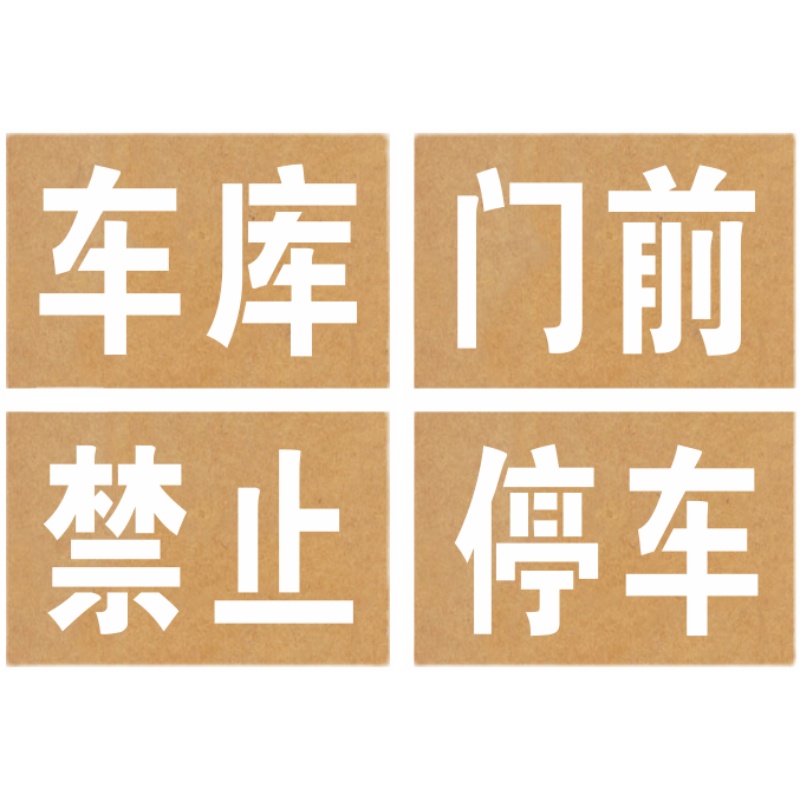 车库 门前

禁止 停车